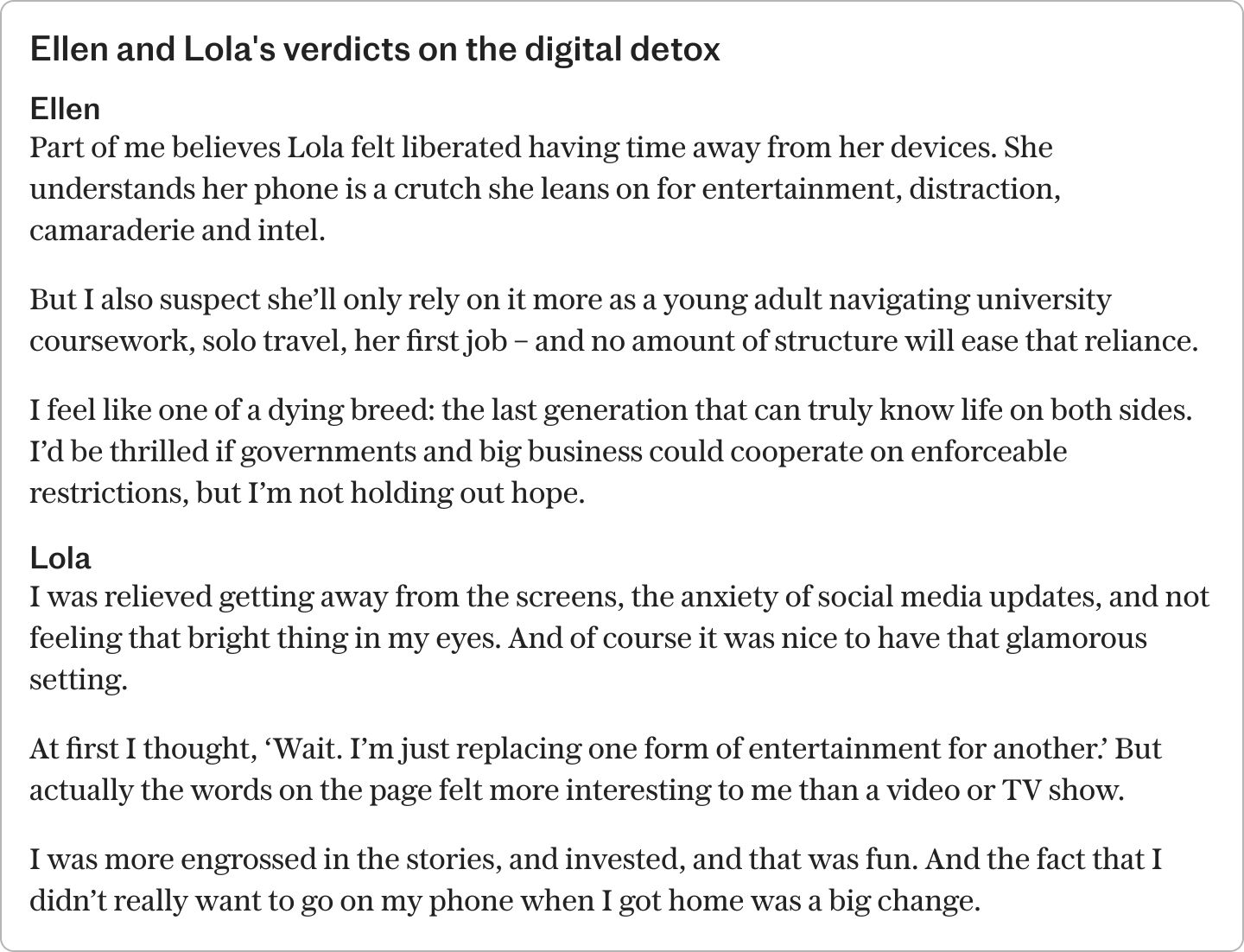 Ellen and Lola's verdicts on the digital detox

Ellen
Part of me believes Lola felt liberated having time away from her devices. She understands her phone is a crutch she leans on for entertainment, distraction, camaraderie and intel.

But I also suspect she’ll only rely on it more as a young adult navigating university coursework, solo travel, her first job – and no amount of structure will ease that reliance.

I feel like one of a dying breed: the last generation that can truly know life on both sides. I’d be thrilled if governments and big business could cooperate on enforceable restrictions, but I’m not holding out hope.

Lola
I was relieved getting away from the screens, the anxiety of social media updates, and not feeling that bright thing in my eyes. And of course it was nice to have that glamorous setting.

At first I thought, ‘Wait. I’m just replacing one form of entertainment for another.’ But actually the words on the page felt more interesting to me than a video or TV show.

I was more engrossed in the stories, and invested, and that was fun. And the fact that I didn’t really want to go on my phone when I got home was a big change.